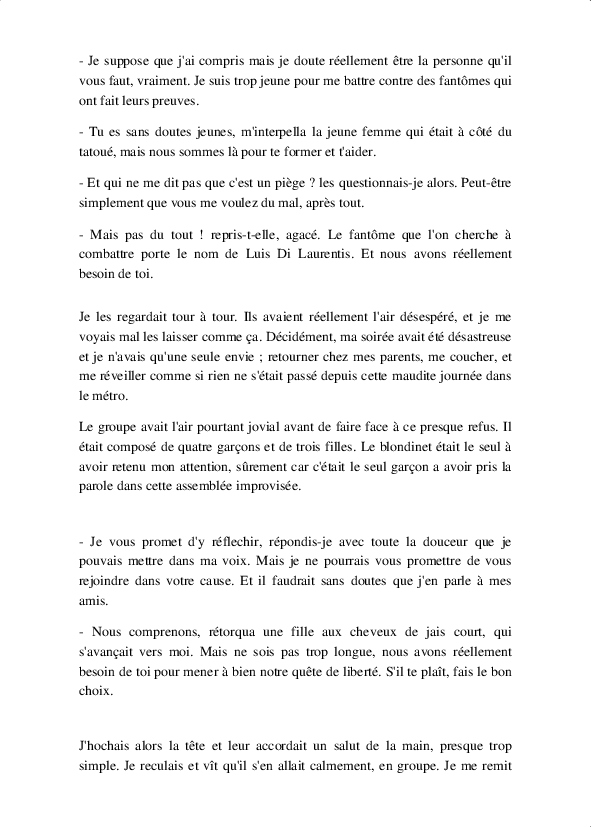 - Je suppose que j'ai compris mais je doute réellement être la personne qu'il vous faut, vraiment. Je suis trop jeune pour me battre contre des fantômes qui ont fait leurs preuves.

- Tu es sans doutes jeunes, m'interpella la jeune femme qui était à côté du tatoué, mais nous sommes là pour te former et t'aider.

- Et qui ne me dit pas que c'est un piège ? les questionnais-je alors. Peut-être simplement que vous me voulez du mal, après tout.

- Mais pas du tout ! repris-t-elle, agacé. Le fantôme que l'on cherche à combattre porte le nom de Luis Di Laurentis. Et nous avons réellement besoin de toi.

Je les regardait tour à tour. Ils avaient réellement l'air désespéré, et je me voyais mal les laisser comme ça. Décidément, ma soirée avait été désastreuse et je n'avais qu'une seule envie ; retourner chez mes parents, me coucher, et me réveiller comme si rien ne s'était passé depuis cette maudite journée dans le métro.

Le groupe avait l'air pourtant jovial avant de faire face à ce presque refus. Il était composé de quatre garçons et de trois filles. Le blondinet était le seul à avoir retenu mon attention, sûrement car c'était le seul garçon a avoir pris la parole dans cette assemblée improvisée.

- Je vous promet d'y réflechir, répondis-je avec toute la douceur que je pouvais mettre dans ma voix. Mais je ne pourrais vous promettre de vous rejoindre dans votre cause. Et il faudrait sans doutes que j'en parle à mes amis.

- Nous comprenons, rétorqua une fille aux cheveux de jais court, qui s'avançait vers moi. Mais ne sois pas trop longue, nous avons réellement besoin de toi pour mener à bien notre quête de liberté. S'il te plaît, fais le bon choix.

J'hochais alors la tête et leur accordait un salut de la main, presque trop simple. Je reculais et vît qu'il s'en allait calmement, en groupe. Je me remit